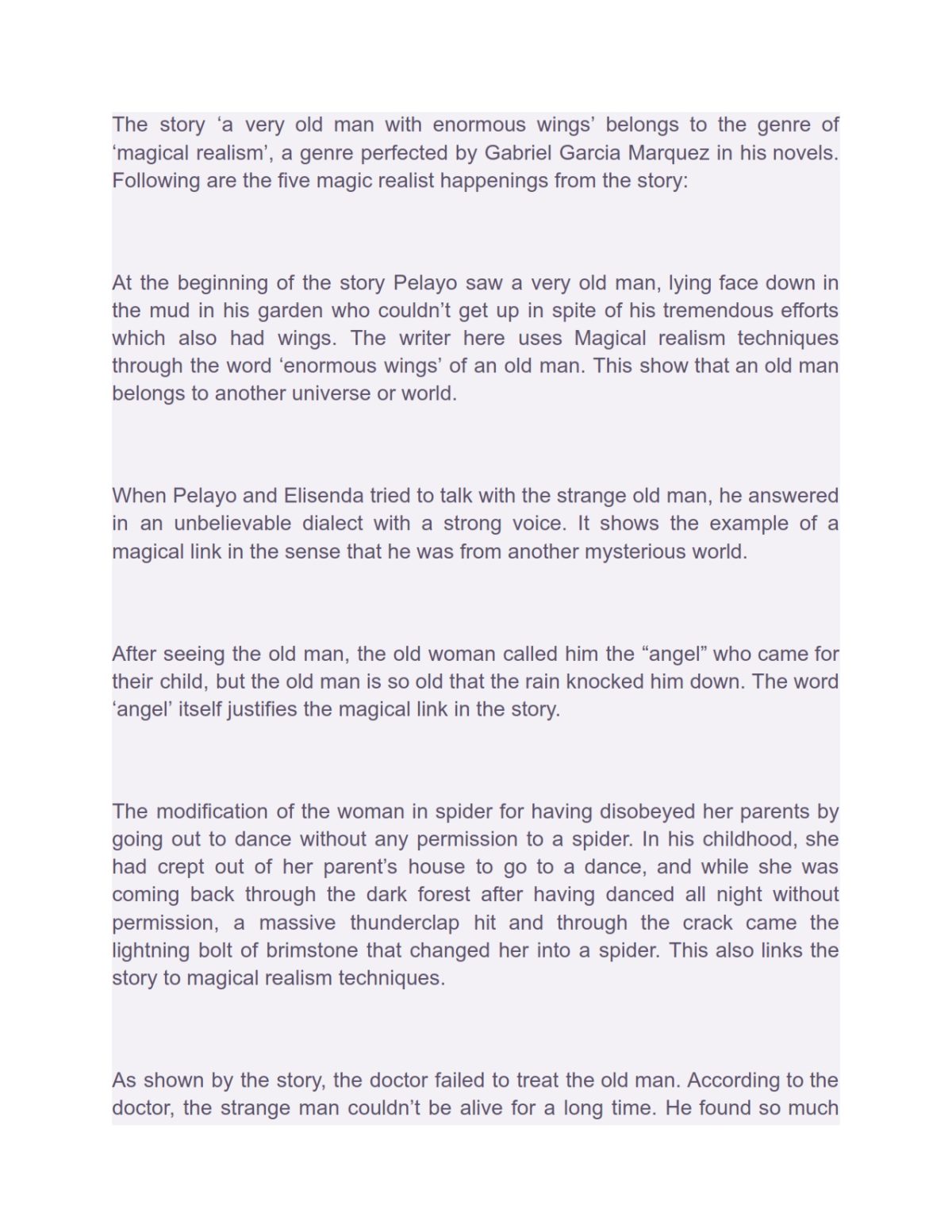 The story ‘a very old man with enormous wings’ belongs to the genre of ‘magical realism’, a genre perfected by Gabriel Garcia Marquez in his novels. Following are the five magic realist happenings from the story:

At the beginning of the story Pelayo saw a very old man, lying face down in the mud in his garden who couldn’t get up in spite of his tremendous efforts which also had wings. The writer here uses Magical realism techniques through the word ‘enormous wings’ of an old man. This show that an old man belongs to another universe or world.

When Pelayo and Elisenda tried to talk with the strange old man, he answered in an unbelievable dialect with a strong voice. It shows the example of a magical link in the sense that he was from another mysterious world.

After seeing the old man, the old woman called him the “angel” who came for their child, but the old man is so old that the rain knocked him down. The word ‘angel’ itself justifies the magical link in the story.

The modification of the woman in spider for having disobeyed her parents by going out to dance without any permission to a spider. In his childhood, she had crept out of her parent’s house to go to a dance, and while she was coming back through the dark forest after having danced all night without permission, a massive thunderclap hit and through the crack came the lightning bolt of brimstone that changed her into a spider. This also links the story to magical realism techniques.

As shown by the story, the doctor failed to treat the old man. According to the doctor, the strange man couldn’t be alive for a long time. He found so much